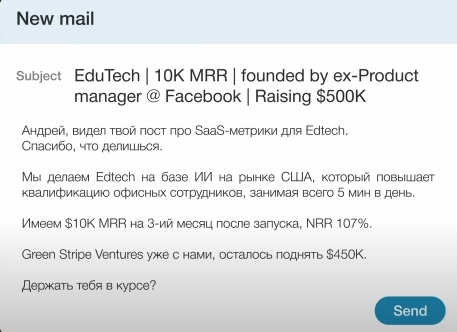 New mail

Subject EduTech | 10K MRR | founded by ex-Product manager @ Facebook | Raising \$500K

Андрей, видел твой пост про SaaS-метрики для Edtech.
Спасибо, что делишься.

Мы делаем Edtech на базе ИИ на рынке США, который повышает квалификацию офисных сотрудников, занимая всего 5 мин в день.

Имеем \$10K MRR на 3-ий месяц после запуска, NRR 107%.

Green Stripe Ventures уже с нами, осталось поднять \$450K.

Держать тебя в курсе?

Send